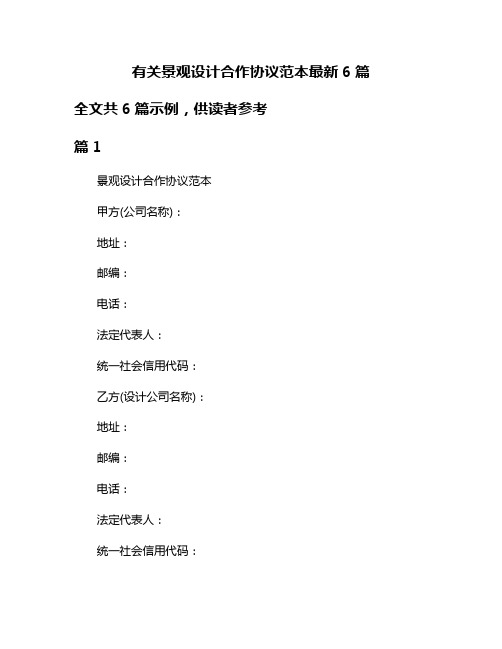 有关景观设计合作协议范本最新 6 篇

全文共 6 篇示例，供读者参考

篇 1

景观设计合作协议范本

甲方(公司名称)：

地址：

邮编：

电话：

法定代表人：

统一社会信用代码：

乙方(设计公司名称)：

地址：

邮编：

电话：

法定代表人：

统一社会信用代码：